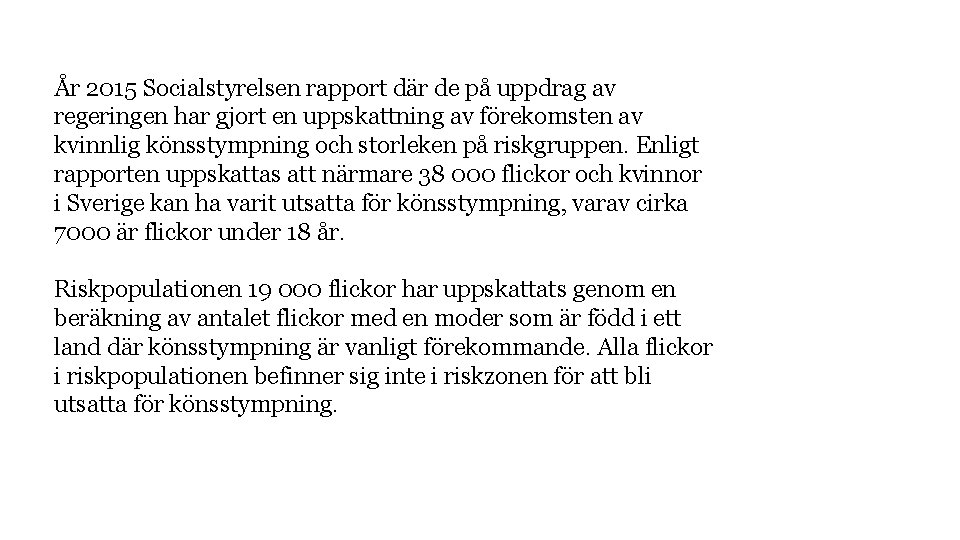 År 2015 Socialstyrelsen rapport där de på uppdrag av regeringen har gjort en uppskattning av förekomsten av kvinnlig könsstympning och storleken på riskgruppen. Enligt rapporten uppskattas att närmare 38 000 flickor och kvinnor i Sverige kan ha varit utsatta för könsstympning, varav cirka 7000 är flickor under 18 år.

Riskpopulationen 19 000 flickor har uppskattats genom en beräkning av antalet flickor med en moder som är född i ett land där könsstympning är vanligt förekommande. Alla flickor i riskpopulationen befinner sig inte i riskzonen för att bli utsatta för könsstympning.